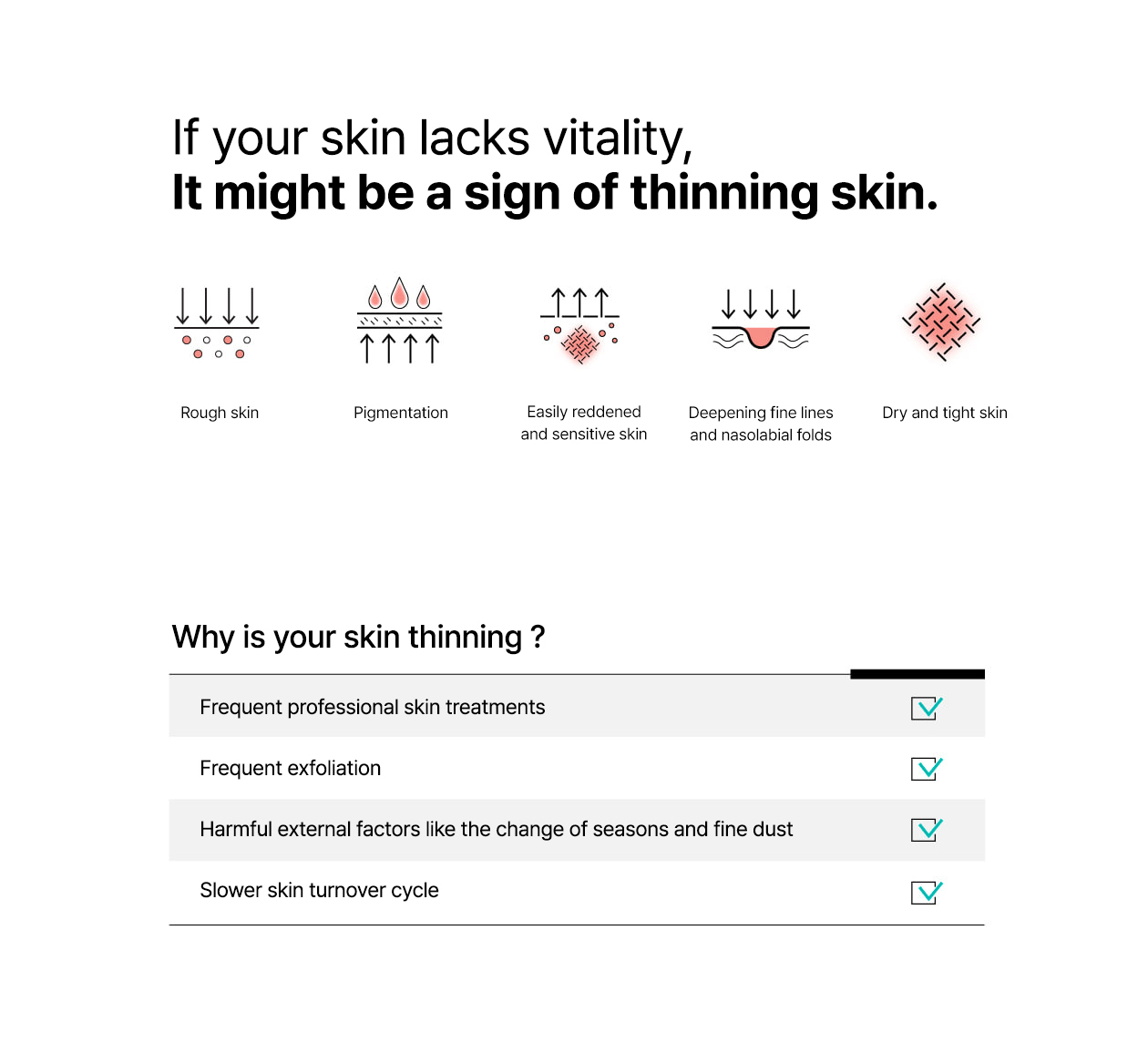 If your skin lacks vitality,
It might be a sign of thinning skin.

Rough skin

Pigmentation

Easily reddened and sensitive skin

Deepening fine lines and nasolabial folds

Dry and tight skin

Why is your skin thinning ?

Frequent professional skin treatments ☑

Frequent exfoliation ☑

Harmful external factors like the change of seasons and fine dust ☑

Slower skin turnover cycle ☑